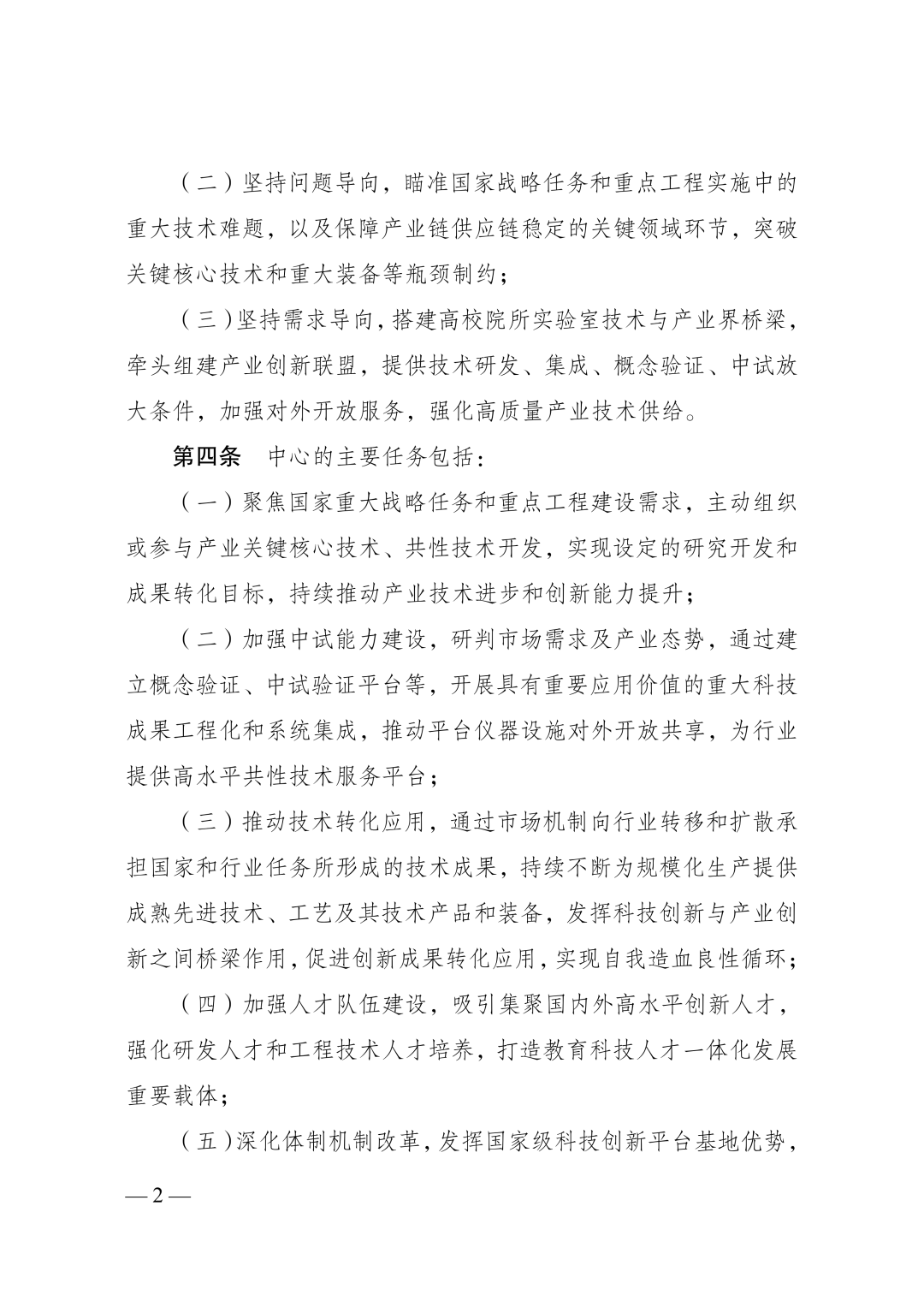 （二）坚持问题导向，瞄准国家战略任务和重点工程实施中的重大技术难题，以及保障产业链供应链稳定的关键领域环节，突破关键核心技术和重大装备等瓶颈制约；

（三）坚持需求导向，搭建高校院所实验室技术与产业界桥梁，牵头组建产业创新联盟，提供技术研发、集成、概念验证、中试放大条件，加强对外开放服务，强化高质量产业技术供给。

第四条　中心的主要任务包括：

（一）聚焦国家重大战略任务和重点工程建设需求，主动组织或参与产业关键核心技术、共性技术开发，实现设定的研究开发和成果转化目标，持续推动产业技术进步和创新能力提升；

（二）加强中试能力建设，研判市场需求及产业态势，通过建立概念验证、中试验证平台等，开展具有重要应用价值的重大科技成果工程化和系统集成，推动平台仪器设施对外开放共享，为行业提供高水平共性技术服务平台；

（三）推动技术转化应用，通过市场机制向行业转移和扩散承担国家和行业任务所形成的技术成果，持续不断为规模化生产提供成熟先进技术、工艺及其技术产品和装备，发挥科技创新与产业创新之间桥梁作用，促进创新成果转化应用，实现自我造血良性循环；

（四）加强人才队伍建设，吸引集聚国内外高水平创新人才，强化研发人才和工程技术人才培养，打造教育科技人才一体化发展重要载体；

（五）深化体制机制改革，发挥国家级科技创新平台基地优势，

— 2 —